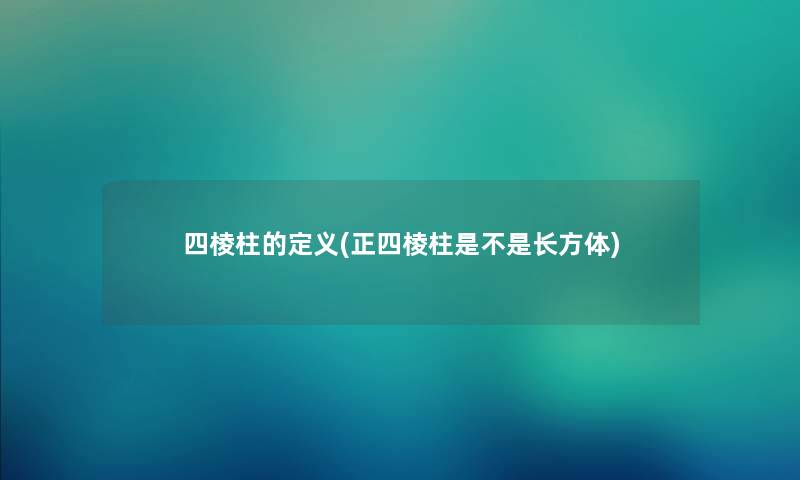 四棱柱的定义(正四棱柱是不是长方体)